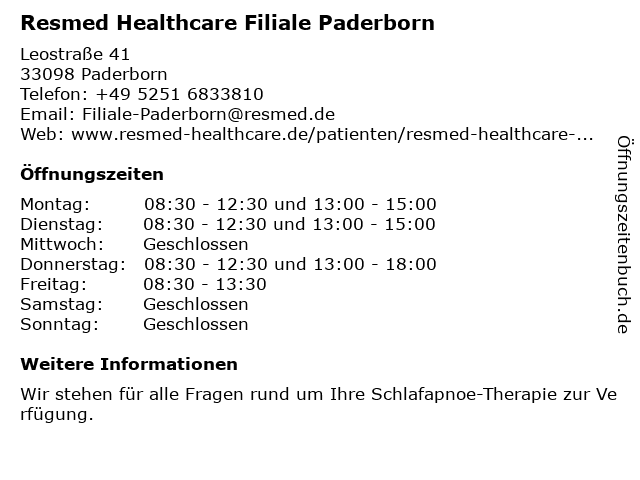 Resmed Healthcare Filiale Paderborn

Leostraße 41
33098 Paderborn
Telefon: +49 5251 6833810
Email: Filiale-Paderborn@resmed.de
Web: www.resmed-healthcare.de/patienten/resmed-healthcare-...

Öffnungszeiten

Montag: 08:30 - 12:30 und 13:00 - 15:00
Dienstag: 08:30 - 12:30 und 13:00 - 15:00
Mittwoch: Geschlossen
Donnerstag: 08:30 - 12:30 und 13:00 - 18:00
Freitag: 08:30 - 13:30
Samstag: Geschlossen
Sonntag: Geschlossen

Weitere Informationen

Wir stehen für alle Fragen rund um Ihre Schlafapnoe-Therapie zur Verfügung.

Öffnungszeitenbuch.de